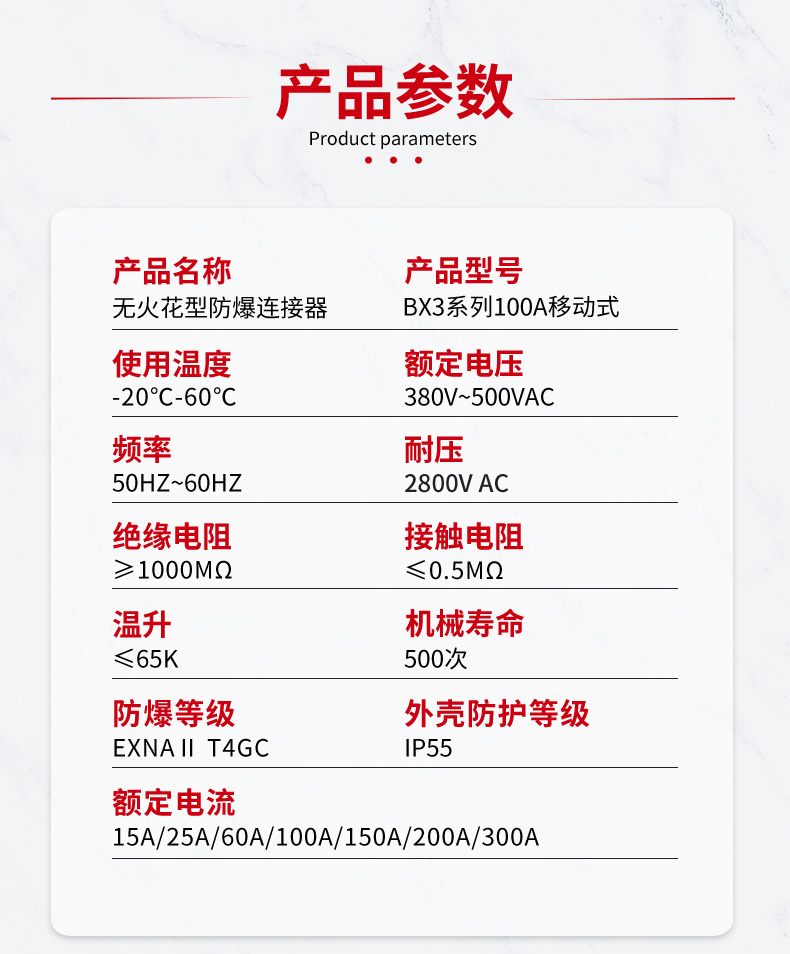 产品参数
Product parameters

产品名称
无火花型防爆连接器

产品型号
BX3系列100A移动式

使用温度
-20°C-60°C

额定电压
380V~500VAC

频率
50HZ~60HZ

耐压
2800V AC

绝缘电阻
⩾1000MΩ

接触电阻
⩽0.5MΩ

温升
⩽65K

机械寿命
500次

防爆等级
EXNA II T4GC

外壳防护等级
IP55

额定电流
15A/25A/60A/100A/150A/200A/300A